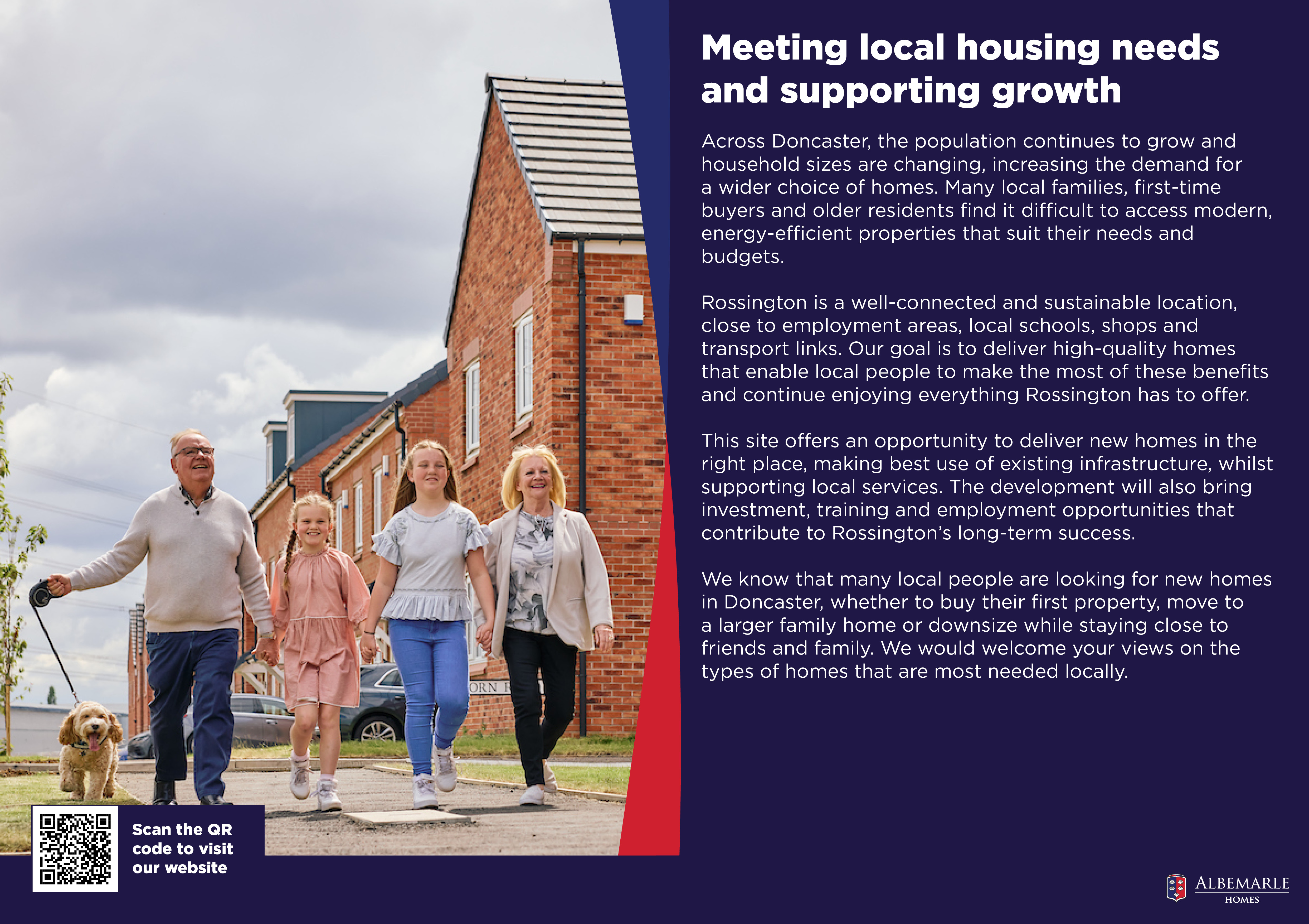 Meeting local housing needs and supporting growth

Across Doncaster, the population continues to grow and household sizes are changing, increasing the demand for a wider choice of homes. Many local families, first-time buyers and older residents find it difficult to access modern, energy-efficient properties that suit their needs and budgets.

Rossington is a well-connected and sustainable location, close to employment areas, local schools, shops and transport links. Our goal is to deliver high-quality homes that enable local people to make the most of these benefits and continue enjoying everything Rossington has to offer.

This site offers an opportunity to deliver new homes in the right place, making best use of existing infrastructure, whilst supporting local services. The development will also bring investment, training and employment opportunities that contribute to Rossington's long-term success.

We know that many local people are looking for new homes in Doncaster, whether to buy their first property, move to a larger family home or downsize while staying close to friends and family. We would welcome your views on the types of homes that are most needed locally.

Scan the QR code to visit our website

ALBEMARLE
HOMES